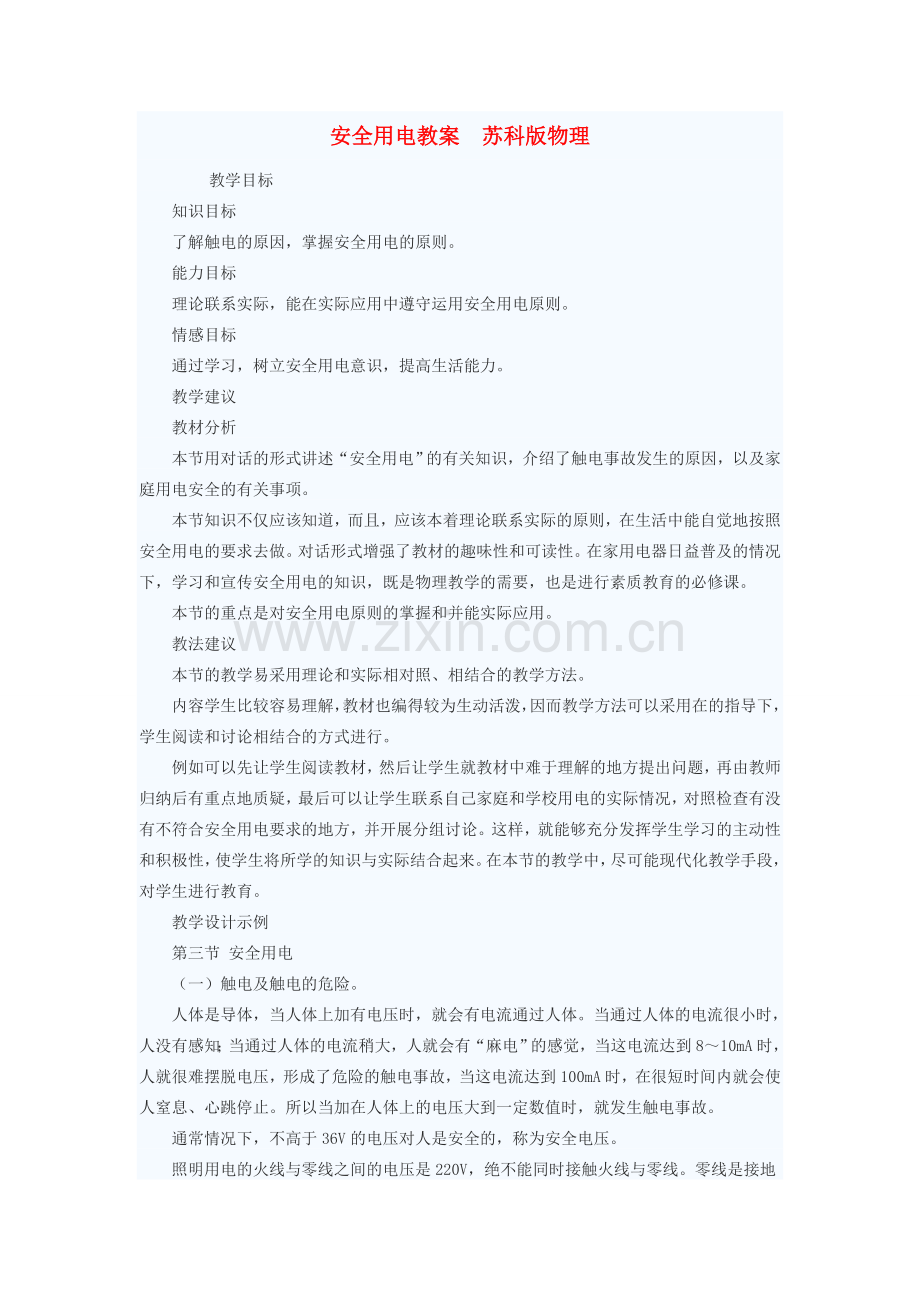 安全用电教案　苏科版物理

教学目标

知识目标

了解触电的原因，掌握安全用电的原则。

能力目标

理论联系实际，能在实际应用中遵守运用安全用电原则。

情感目标

通过学习，树立安全用电意识，提高生活能力。

教学建议

教材分析

本节用对话的形式讲述“安全用电”的有关知识，介绍了触电事故发生的原因，以及家庭用电安全的有关事项。

本节知识不仅应该知道，而且，应该本着理论联系实际的原则，在生活中能自觉地按照安全用电的要求去做。对话形式增强了教材的趣味性和可读性。在家用电器日益普及的情况下，学习和宣传安全用电的知识，既是物理教学的需要，也是进行素质教育的必修课。

本节的重点是对安全用电原则的掌握和并能实际应用。

教法建议

本节的教学易采用理论和实际相对照、相结合的教学方法。

内容学生比较容易理解，教材也编得较为生动活泼，因而教学方法可以采用在的指导下，学生阅读和讨论相结合的方式进行。

例如可以先让学生阅读教材，然后让学生就教材中难于理解的地方提出问题，再由教师归纳后有重点地质疑，最后可以让学生联系自己家庭和学校用电的实际情况，对照检查有没有不符合安全用电要求的地方，并开展分组讨论。这样，就能够充分发挥学生学习的主动性和积极性，使学生将所学的知识与实际结合起来。在本节的教学中，尽可能现代化教学手段，对学生进行教育。

教学设计示例

第三节 安全用电

（一）触电及触电的危险。

人体是导体，当人体上加有电压时，就会有电流通过人体。当通过人体的电流很小时，人没有感知；当通过人体的电流稍大，人就会有“麻电”的感觉，当这电流达到8～10mA时，人就很难摆脱电压，形成了危险的触电事故，当这电流达到100mA时，在很短时间内就会使人窒息、心跳停止。所以当加在人体上的电压大到一定数值时，就发生触电事故。

通常情况下，不高于36V的电压对人是安全的，称为安全电压。

照明用电的火线与零线之间的电压是220V，绝不能同时接触火线与零线。零线是接地

www.zixin.com.cn